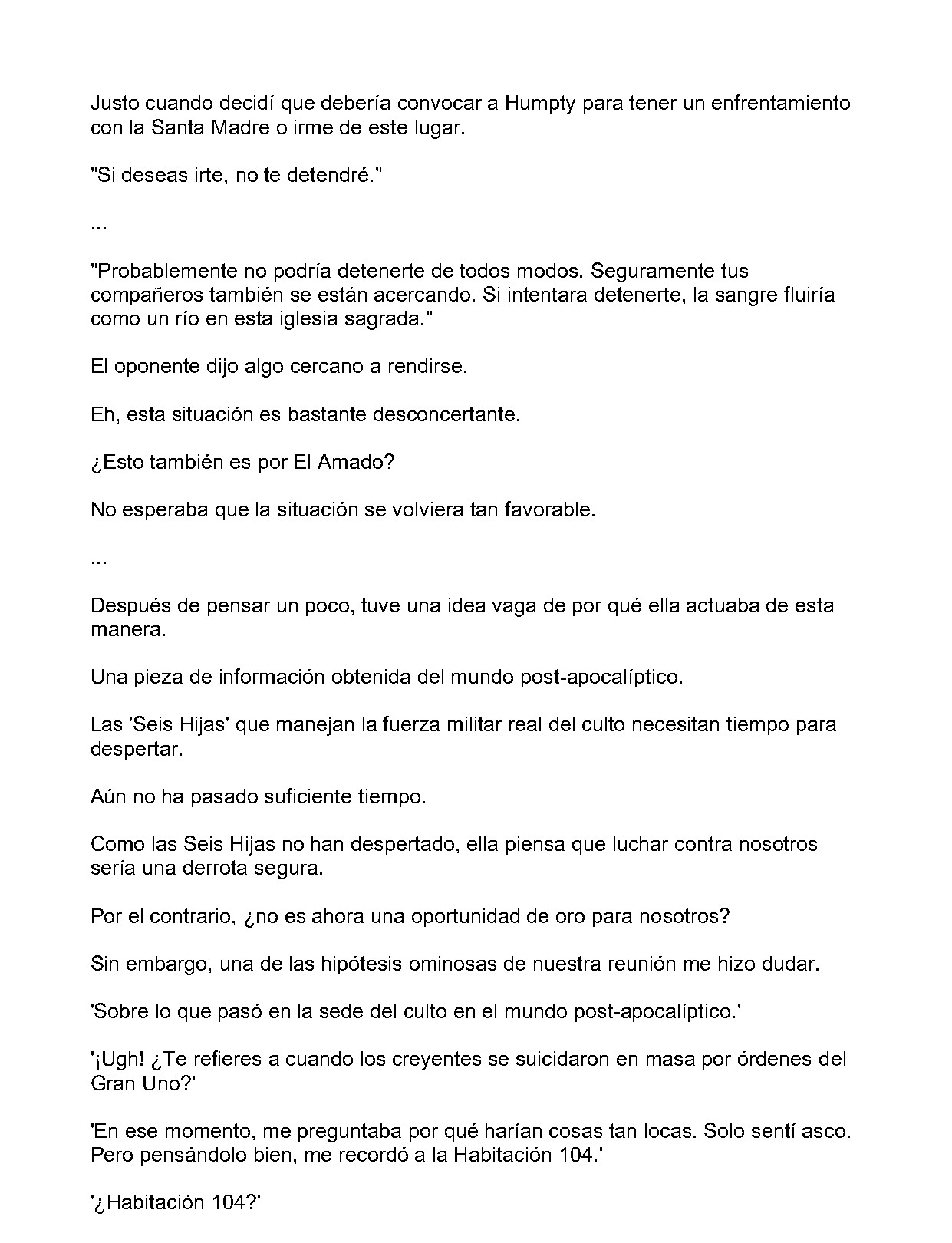 Justo cuando decidí que debería convocar a Humpty para tener un enfrentamiento con la Santa Madre o irme de este lugar.

"Si deseas irte, no te detendré."

...

"Probablemente no podría detenerte de todos modos. Seguramente tus compañeros también se están acercando. Si intentara detenerte, la sangre fluiría como un río en esta iglesia sagrada."

El oponente dijo algo cercano a rendirse.

Eh, esta situación es bastante desconcertante.

¿Esto también es por El Amado?

No esperaba que la situación se volviera tan favorable.

...

Después de pensar un poco, tuve una idea vaga de por qué ella actuaba de esta manera.

Una pieza de información obtenida del mundo post-apocalíptico.

Las 'Seis Hijas' que manejan la fuerza militar real del culto necesitan tiempo para despertar.

Aún no ha pasado suficiente tiempo.

Como las Seis Hijas no han despertado, ella piensa que luchar contra nosotros sería una derrota segura.

Por el contrario, ¿no es ahora una oportunidad de oro para nosotros?

Sin embargo, una de las hipótesis ominosas de nuestra reunión me hizo dudar.

'Sobre lo que pasó en la sede del culto en el mundo post-apocalíptico.'

'¡Ugh! ¿Te refieres a cuando los creyentes se suicidaron en masa por órdenes del Gran Uno?'

'En ese momento, me preguntaba por qué harían cosas tan locas. Solo sentí asco. Pero pensándolo bien, me recordó a la Habitación 104.'

'¿Habitación 104?'